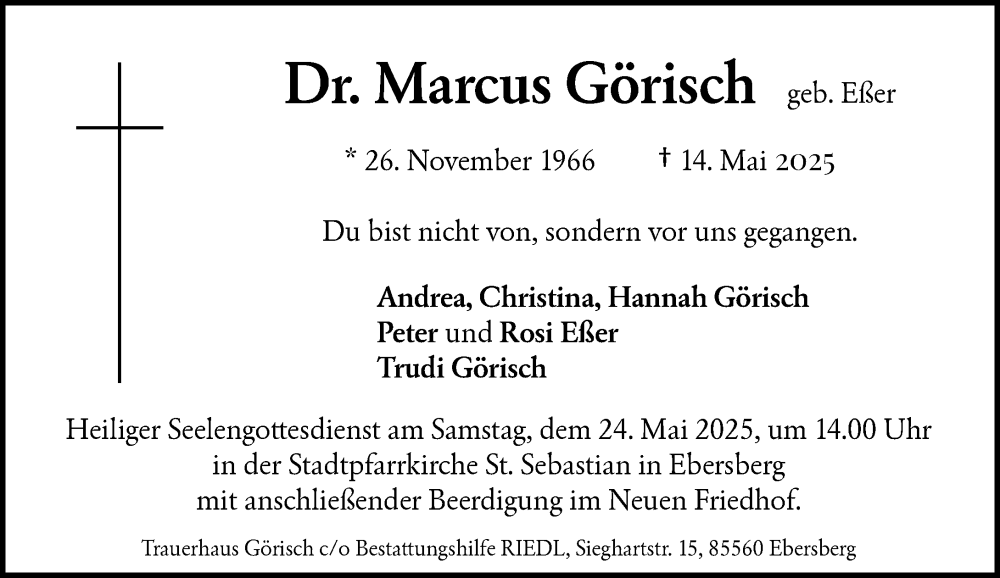 Dr. Marcus Görisch geb. Eßer

* 26. November 1966 † 14. Mai 2025

Du bist nicht von, sondern vor uns gegangen.

Andrea, Christina, Hannah Görisch
Peter und Rosi Eßer
Trudi Görisch

Heiliger Seelengottesdienst am Samstag, dem 24. Mai 2025, um 14.00 Uhr in der Stadtpfarrkirche St. Sebastian in Ebersberg mit anschließender Beerdigung im Neuen Friedhof.

Trauerhaus Görisch c/o Bestattungshilfe RIEDL, Sieghartstr. 15, 85560 Ebersberg